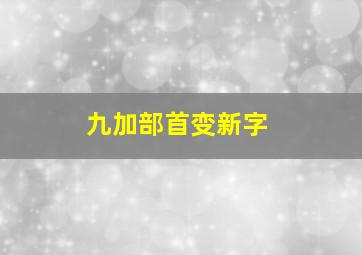 九加部首变新字